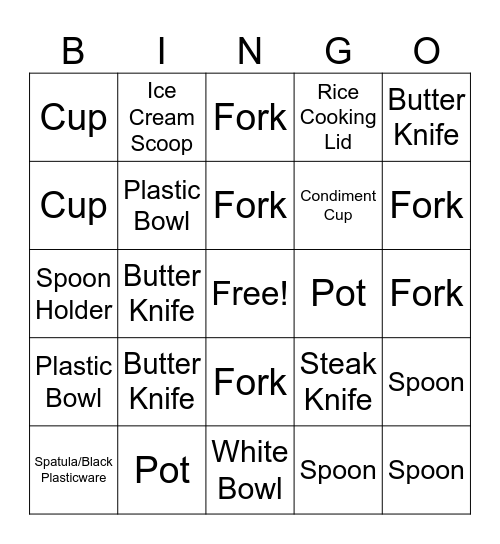 | B | I | N | G | O |
|---|---|---|---|---|
| Cup | Ice Cream Scoop | Fork | Rice Cooking Lid | Butter Knife |
| Cup | Plastic Bowl | Fork | Condiment Cup | Fork |
| Spoon Holder | Butter Knife | Free! | Pot | Fork |
| Plastic Bowl | Butter Knife | Fork | Steak Knife | Spoon |
| Spatula/Black Plasticware | Pot | White Bowl | Spoon | Spoon |